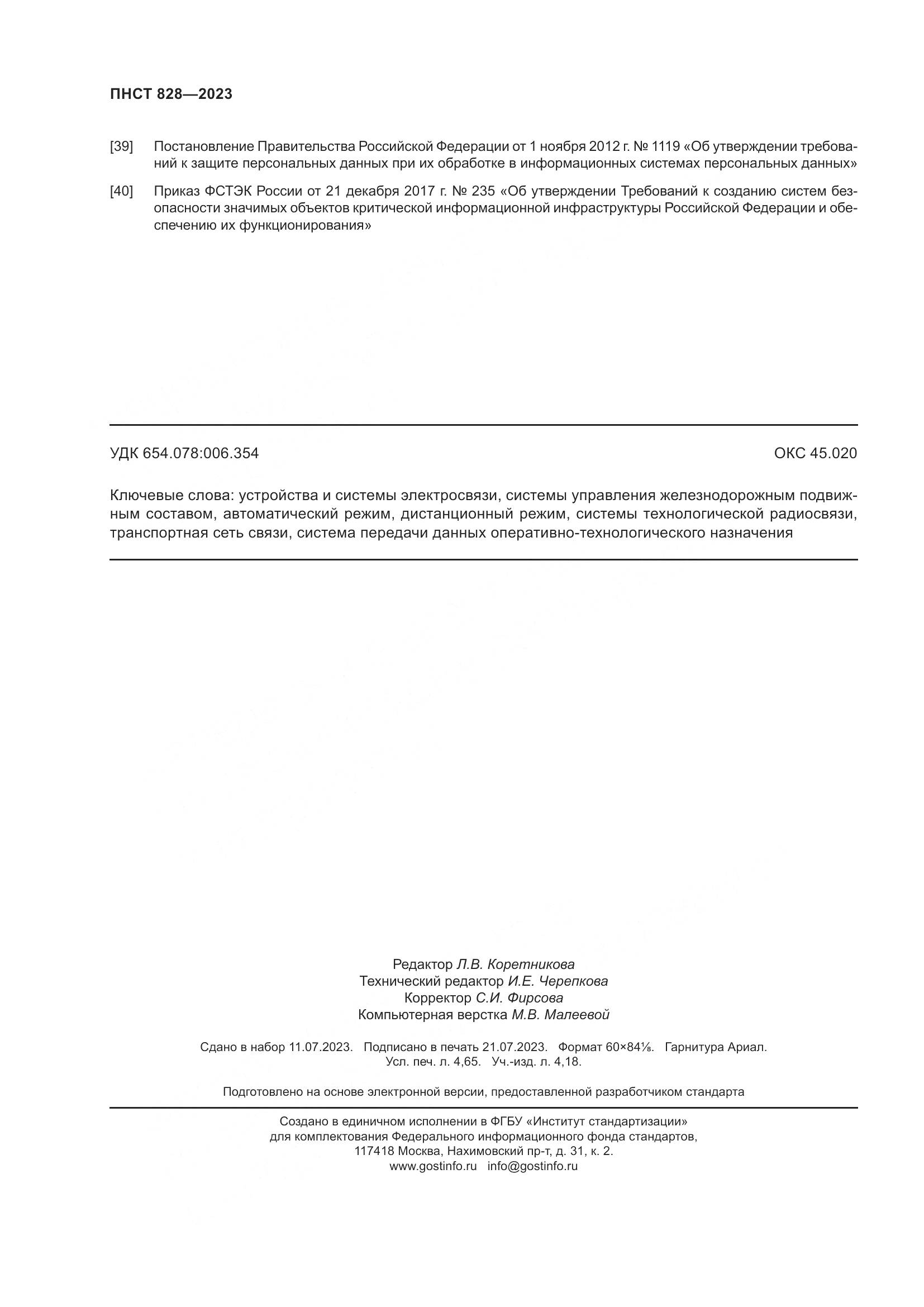 ПНСТ 828—2023

[39] Постановление Правительства Российской Федерации от 1 ноября 2012 г. № 1119 «Об утверждении требований к защите персональных данных при их обработке в информационных системах персональных данных»

[40] Приказ ФСТЭК России от 21 декабря 2017 г. № 235 «Об утверждении Требований к созданию систем безопасности значимых объектов критической информационной инфраструктуры Российской Федерации и обеспечению их функционирования»

УДК 654.078:006.354

ОКС 45.020

Ключевые слова: устройства и системы электросвязи, системы управления железнодорожным подвижным составом, автоматический режим, дистанционный режим, системы технологической радиосвязи, транспортная сеть связи, система передачи данных оперативно-технологического назначения

Редактор Л.В. Коретникова
Технический редактор И.Е. Черепкова
Корректор С.И. Фирсова
Компьютерная верстка М.В. Малеевой

Сдано в набор 11.07.2023. Подписано в печать 21.07.2023. Формат 60×84⅛. Гарнитура Ариал.
Усл. печ. л. 4,65. Уч.-изд. л. 4,18.

Подготовлено на основе электронной версии, предоставленной разработчиком стандарта

Создано в единичном исполнении в ФГБУ «Институт стандартизации»
для комплектования Федерального информационного фонда стандартов,
117418 Москва, Нахимовский пр-т, д. 31, к. 2.
www.gostinfo.ru info@gostinfo.ru